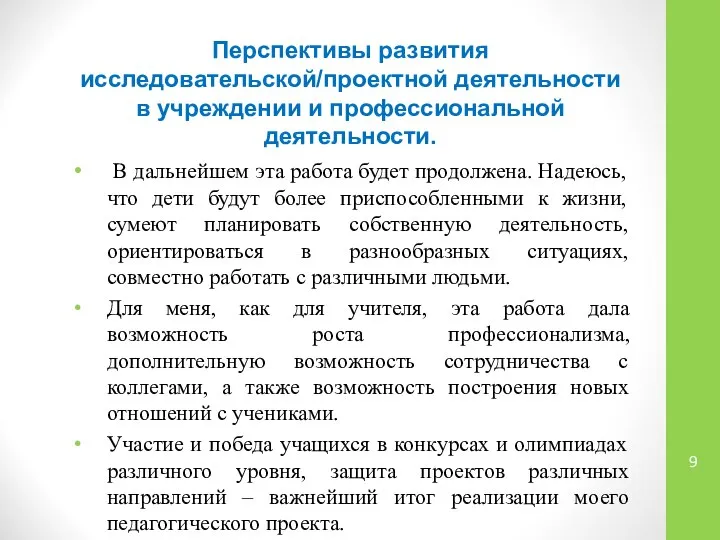 Перспективы развития исследовательской/проектной деятельности в учреждении и профессиональной деятельности.

• В дальнейшем эта работа будет продолжена. Надеюсь, что дети будут более приспособленными к жизни, сумеют планировать собственную деятельность, ориентироваться в разнообразных ситуациях, совместно работать с различными людьми.

• Для меня, как для учителя, эта работа дала возможность роста профессионализма, дополнительную возможность сотрудничества с коллегами, а также возможность построения новых отношений с учениками.

• Участие и победа учащихся в конкурсах и олимпиадах различного уровня, защита проектов различных направлений – важнейший итог реализации моего педагогического проекта.

9